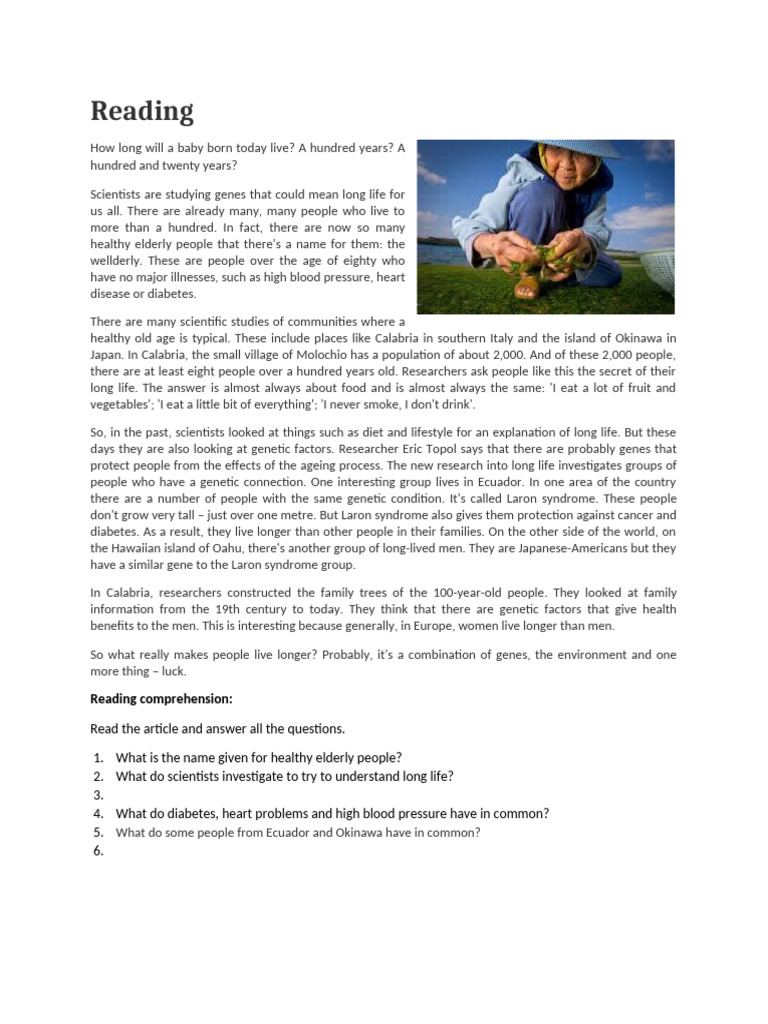 Reading

How long will a baby born today live? A hundred years? A hundred and twenty years?

Scientists are studying genes that could mean long life for us all. There are already many, many people who live to more than a hundred. In fact, there are now so many healthy elderly people that there's a name for them: the wellderly. These are people over the age of eighty who have no major illnesses, such as high blood pressure, heart disease or diabetes.

There are many scientific studies of communities where a healthy old age is typical. These include places like Calabria in southern Italy and the island of Okinawa in Japan. In Calabria, the small village of Molochio has a population of about 2,000. And of these 2,000 people, there are at least eight people over a hundred years old. Researchers ask people like this the secret of their long life. The answer is almost always about food and is almost always the same: 'I eat a lot of fruit and vegetables'; 'I eat a little bit of everything'; 'I never smoke, I don't drink'.

So, in the past, scientists looked at things such as diet and lifestyle for an explanation of long life. But these days they are also looking at genetic factors. Researcher Eric Topol says that there are probably genes that protect people from the effects of the ageing process. The new research into long life investigates groups of people who have a genetic connection. One interesting group lives in Ecuador. In one area of the country there are a number of people with the same genetic condition. It's called Laron syndrome. These people don't grow very tall – just over one metre. But Laron syndrome also gives them protection against cancer and diabetes. As a result, they live longer than other people in their families. On the other side of the world, on the Hawaiian island of Oahu, there's another group of long-lived men. They are Japanese-Americans but they have a similar gene to the Laron syndrome group.

In Calabria, researchers constructed the family trees of the 100-year-old people. They looked at family information from the 19th century to today. They think that there are genetic factors that give health benefits to the men. This is interesting because generally, in Europe, women live longer than men.

So what really makes people live longer? Probably, it's a combination of genes, the environment and one more thing – luck.

Reading comprehension:

Read the article and answer all the questions.

1. What is the name given for healthy elderly people?
2. What do scientists investigate to try to understand long life?
3.
4. What do diabetes, heart problems and high blood pressure have in common?
5. What do some people from Ecuador and Okinawa have in common?
6.